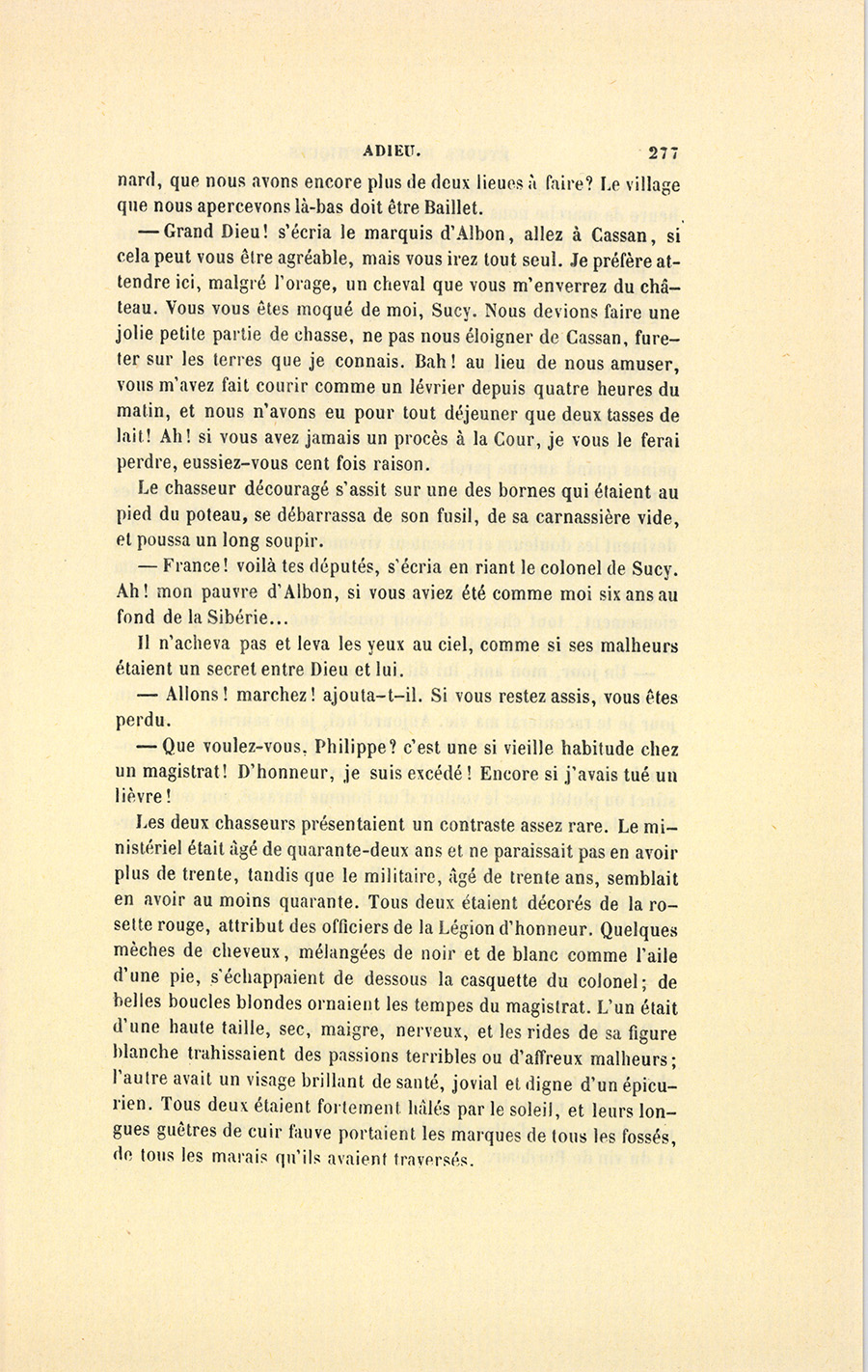 ADIEU. 277

nard, que nous avons encore plus de deux lieues à faire? Le village que nous apercevons là-bas doit être Baillet.

— Grand Dieu! s'écria le marquis d'Albon, allez à Cassan, si cela peut vous être agréable, mais vous irez tout seul. Je préfère attendre ici, malgré l'orage, un cheval que vous m'enverrez du château. Vous vous êtes moqué de moi, Sucy. Nous devions faire une jolie petite partie de chasse, ne pas nous éloigner de Cassan, fureter sur les terres que je connais. Bah! au lieu de nous amuser, vous m'avez fait courir comme un lévrier depuis quatre heures du matin, et nous n'avons eu pour tout déjeuner que deux tasses de lait! Ah! si vous avez jamais un procès à la Cour, je vous le ferai perdre, eussiez-vous cent fois raison.

Le chasseur découragé s'assit sur une des bornes qui étaient au pied du poteau, se débarrassa de son fusil, de sa carnassière vide, et poussa un long soupir.

— France! voilà tes députés, s'écria en riant le colonel de Sucy. Ah! mon pauvre d'Albon, si vous aviez été comme moi six ans au fond de la Sibérie...

Il n'acheva pas et leva les yeux au ciel, comme si ses malheurs étaient un secret entre Dieu et lui.

— Allons! marchez! ajouta-t-il. Si vous restez assis, vous êtes perdu.

— Que voulez-vous, Philippe? c'est une si vieille habitude chez un magistrat! D'honneur, je suis excédé! Encore si j'avais tué un lièvre!

Les deux chasseurs présentaient un contraste assez rare. Le ministériel était âgé de quarante-deux ans et ne paraissait pas en avoir plus de trente, tandis que le militaire, âgé de trente ans, semblait en avoir au moins quarante. Tous deux étaient décorés de la rosette rouge, attribut des officiers de la Légion d'honneur. Quelques mèches de cheveux, mélangées de noir et de blanc comme l'aile d'une pie, s'échappaient de dessous la casquette du colonel; de belles boucles blondes ornaient les tempes du magistrat. L'un était d'une haute taille, sec, maigre, nerveux, et les rides de sa figure blanche trahissaient des passions terribles ou d'affreux malheurs; l'autre avait un visage brillant de santé, jovial et digne d'un épicurien. Tous deux étaient fortement hâlés par le soleil, et leurs longues guêtres de cuir fauve portaient les marques de tous les fossés, de tous les marais qu'ils avaient traversés.